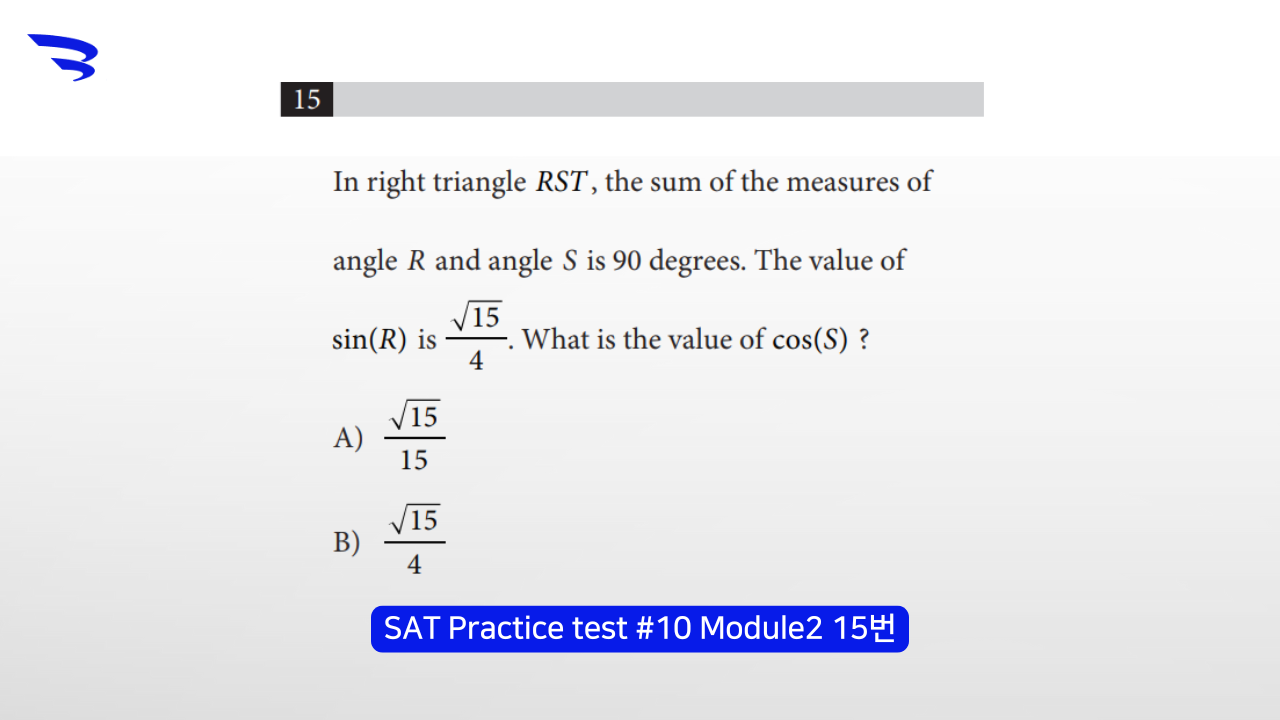 15

In right triangle $RST$, the sum of the measures of angle $R$ and angle $S$ is 90 degrees. The value of $\sin(R)$ is $\frac{\sqrt{15}}{4}$. What is the value of $\cos(S)$ ?

A) $\frac{\sqrt{15}}{15}$

B) $\frac{\sqrt{15}}{4}$

SAT Practice test #10 Module2 15번